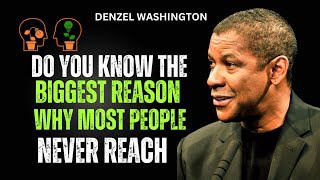 DENZEL WASHINGTON

DO YOU KNOW THE BIGGEST REASON WHY MOST PEOPLE NEVER REACH